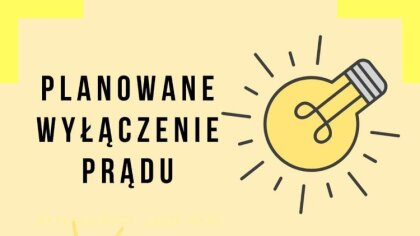 PLANOWANE WYŁĄCZENIE PRĄDU